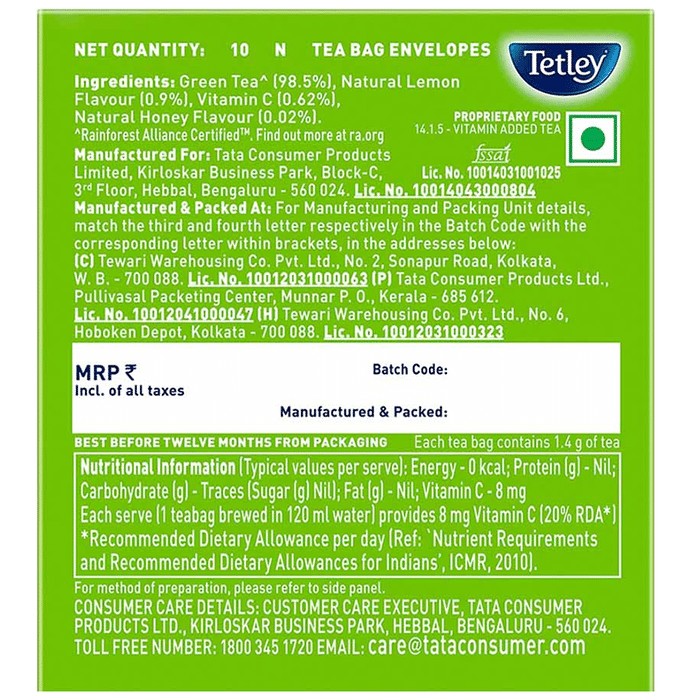 NET QUANTITY: 10 N TEA BAG ENVELOPES

Tetley

Ingredients: Green Tea^ (98.5%), Natural Lemon Flavour (0.9%), Vitamin C (0.62%), Natural Honey Flavour (0.02%).
^Rainforest Alliance Certified™. Find out more at ra.org

PROPRIETARY FOOD
14.1.5 - VITAMIN ADDED TEA

fssai
Lic. No. 10014031001025

Manufactured For: Tata Consumer Products Limited, Kirloskar Business Park, Block-C, 3rd Floor, Hebbal, Bengaluru - 560 024. Lic. No. 10014043000804

Manufactured & Packed At: For Manufacturing and Packing Unit details, match the third and fourth letter respectively in the Batch Code with the corresponding letter within brackets, in the addresses below: (C) Tewari Warehousing Co. Pvt. Ltd., No. 2, Sonapur Road, Kolkata, W. B. - 700 088. Lic. No. 10012031000063 (P) Tata Consumer Products Ltd., Pullivasal Packeting Center, Munnar P. O., Kerala - 685 612. Lic. No. 10012041000047 (H) Tewari Warehousing Co. Pvt. Ltd., No. 6, Hoboken Depot, Kolkata - 700 088. Lic. No. 10012031000323

MRP ₹
Incl. of all taxes

Batch Code:

Manufactured & Packed:

BEST BEFORE TWELVE MONTHS FROM PACKAGING

Each tea bag contains 1.4 g of tea

Nutritional Information (Typical values per serve): Energy - 0 kcal; Protein (g) - Nil; Carbohydrate (g) - Traces (Sugar (g) Nil); Fat (g) - Nil; Vitamin C - 8 mg
Each serve (1 teabag brewed in 120 ml water) provides 8 mg Vitamin C (20% RDA*)
*Recommended Dietary Allowance per day (Ref: `Nutrient Requirements and Recommended Dietary Allowances for Indians', ICMR, 2010).

For method of preparation, please refer to side panel.
CONSUMER CARE DETAILS: CUSTOMER CARE EXECUTIVE, TATA CONSUMER PRODUCTS LTD., KIRLOSKAR BUSINESS PARK, HEBBAL, BENGALURU - 560 024.
TOLL FREE NUMBER: 1800 345 1720 EMAIL: care@tataconsumer.com